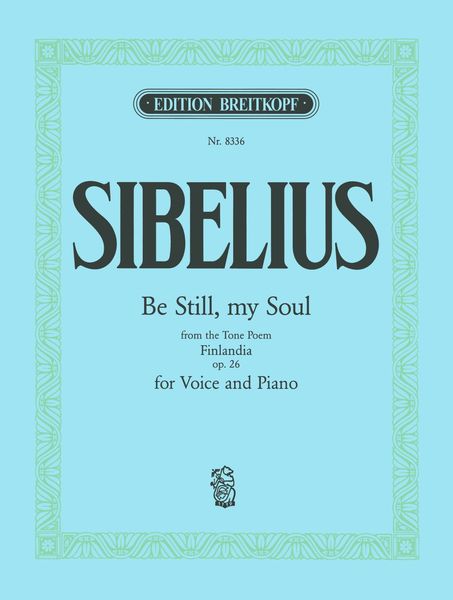 EDITION BREITKOPF

Nr. 8336

SIBELIUS

Be Still, my Soul

from the Tone Poem
Finlandia
op. 26
for Voice and Piano